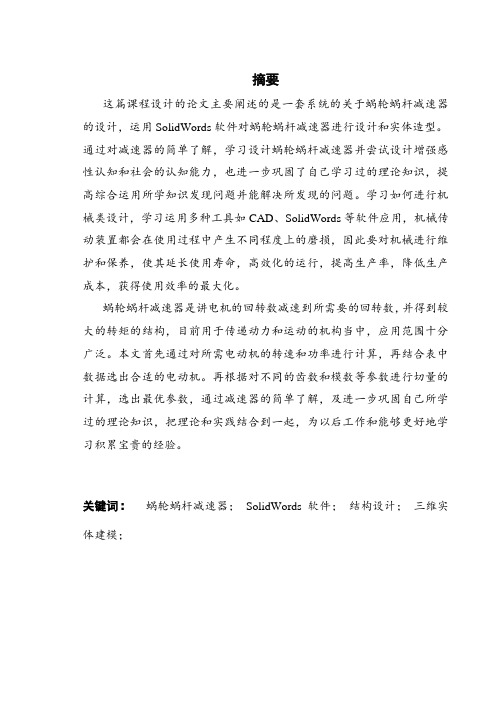 摘要

这篇课程设计的论文主要阐述的是一套系统的关于蜗轮蜗杆减速器的设计，运用 SolidWords 软件对蜗轮蜗杆减速器进行设计和实体造型。通过对减速器的简单了解，学习设计蜗轮蜗杆减速器并尝试设计增强感性认知和社会的认知能力，也进一步巩固了自己学习过的理论知识，提高综合运用所学知识发现问题并能解决所发现的问题。学习如何进行机械类设计，学习运用多种工具如 CAD、SolidWords 等软件应用，机械传动装置都会在使用过程中产生不同程度上的磨损，因此要对机械进行维护和保养，使其延长使用寿命，高效化的运行，提高生产率，降低生产成本，获得使用效率的最大化。

蜗轮蜗杆减速器是讲电机的回转数减速到所需要的回转数，并得到较大的转矩的结构，目前用于传递动力和运动的机构当中，应用范围十分广泛。本文首先通过对所需电动机的转速和功率进行计算，再结合表中数据选出合适的电动机。再根据对不同的齿数和模数等参数进行切量的计算，选出最优参数，通过减速器的简单了解，及进一步巩固自己所学过的理论知识，把理论和实践结合到一起，为以后工作和能够更好地学习积累宝贵的经验。

关键词：　蜗轮蜗杆减速器；　SolidWords 软件；　结构设计；　三维实体建模；